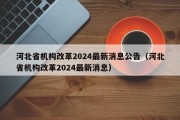 河北省机构改革2024最新消息公告（河北省机构改革2024最新消息）